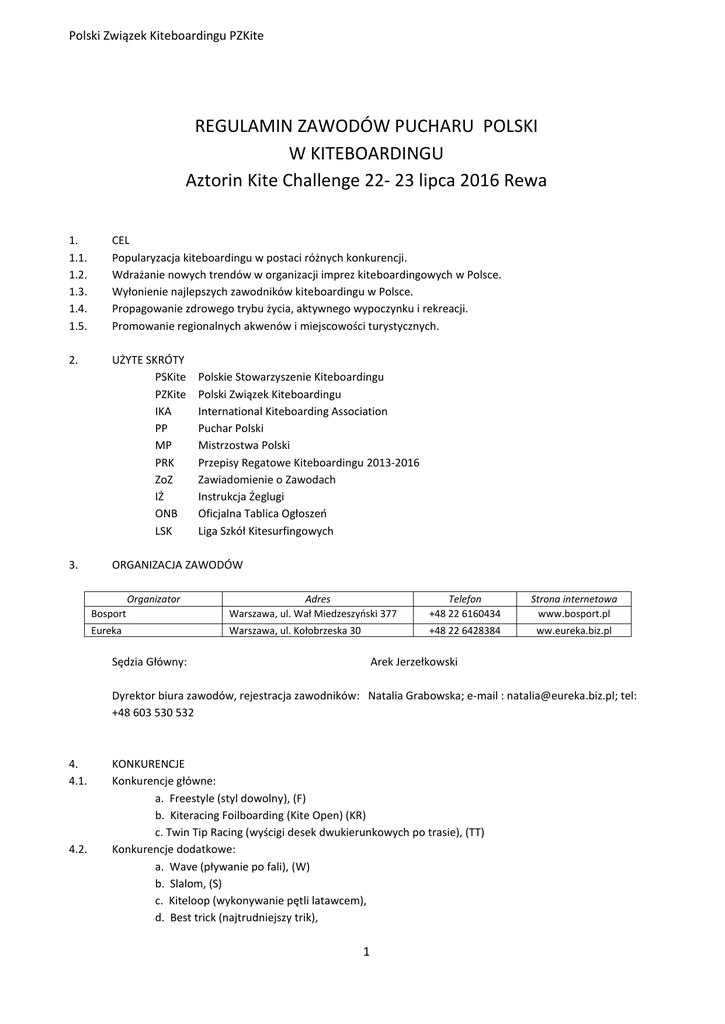 Polski Związek Kiteboardingu PZKite

REGULAMIN ZAWODÓW PUCHARU POLSKI
W KITEBOARDINGU
Aztorin Kite Challenge 22- 23 lipca 2016 Rewa

1. CEL
1.1. Popularyzacja kiteboardingu w postaci różnych konkurencji.
1.2. Wdrażanie nowych trendów w organizacji imprez kiteboardingowych w Polsce.
1.3. Wyłonienie najlepszych zawodników kiteboardingu w Polsce.
1.4. Propagowanie zdrowego trybu życia, aktywnego wypoczynku i rekreacji.
1.5. Promowanie regionalnych akwenów i miejscowości turystycznych.

2. UŻYTE SKRÓTY
PSKite Polskie Stowarzyszenie Kiteboardingu
PZKite Polski Związek Kiteboardingu
IKA International Kiteboarding Association
PP Puchar Polski
MP Mistrzostwa Polski
PRK Przepisy Regatowe Kiteboardingu 2013-2016
ZoZ Zawiadomienie o Zawodach
IŻ Instrukcja Żeglugi
ONB Oficjalna Tablica Ogłoszeń
LSK Liga Szkół Kitesurfingowych

3. ORGANIZACJA ZAWODÓW

| Organizator | Adres | Telefon | Strona internetowa |
|---|---|---|---|
| Bosport | Warszawa, ul. Wał Miedzeszyński 377 | +48 22 6160434 | www.bosport.pl |
| Eureka | Warszawa, ul. Kołobrzeska 30 | +48 22 6428384 | ww.eureka.biz.pl |

Sędzia Główny: Arek Jerzełkowski

Dyrektor biura zawodów, rejestracja zawodników: Natalia Grabowska; e-mail : natalia@eureka.biz.pl; tel: +48 603 530 532

4. KONKURENCJE
4.1. Konkurencje główne:
a. Freestyle (styl dowolny), (F)
b. Kiteracing Foilboarding (Kite Open) (KR)
c. Twin Tip Racing (wyścigi desek dwukierunkowych po trasie), (TT)
4.2. Konkurencje dodatkowe:
a. Wave (pływanie po fali), (W)
b. Slalom, (S)
c. Kiteloop (wykonywanie pętli latawcem),
d. Best trick (najtrudniejszy trik),

1